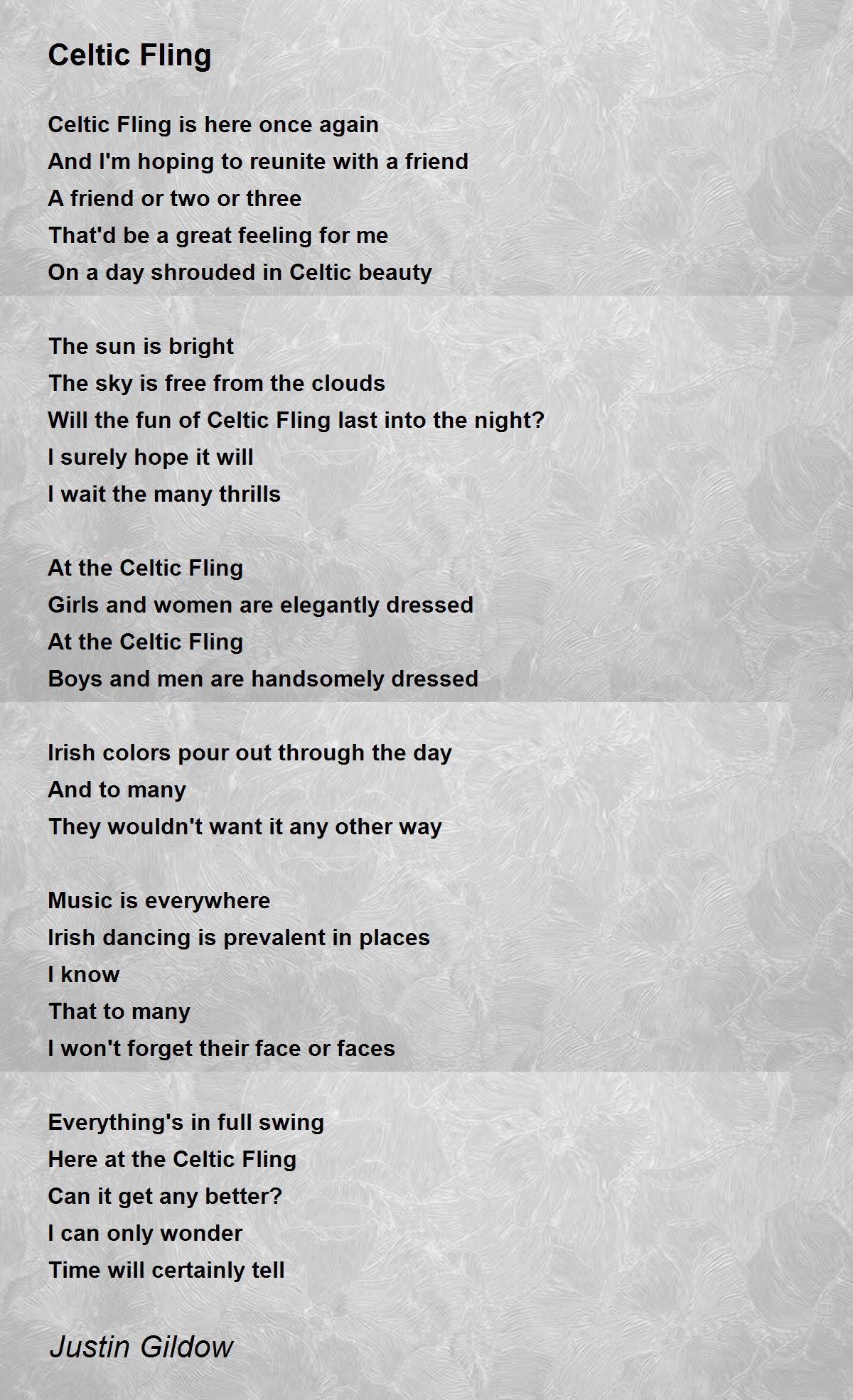 Celtic Fling

Celtic Fling is here once again
And I'm hoping to reunite with a friend
A friend or two or three
That'd be a great feeling for me
On a day shrouded in Celtic beauty

The sun is bright
The sky is free from the clouds
Will the fun of Celtic Fling last into the night?
I surely hope it will
I wait the many thrills

At the Celtic Fling
Girls and women are elegantly dressed
At the Celtic Fling
Boys and men are handsomely dressed

Irish colors pour out through the day
And to many
They wouldn't want it any other way

Music is everywhere
Irish dancing is prevalent in places
I know
That to many
I won't forget their face or faces

Everything's in full swing
Here at the Celtic Fling
Can it get any better?
I can only wonder
Time will certainly tell

Justin Gildow